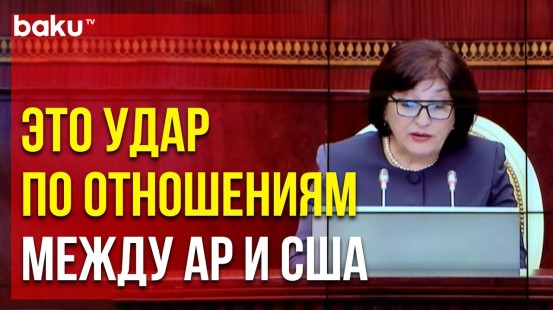 baku TV

ЭТО УДАР ПО ОТНОШЕНИЯМ МЕЖДУ АР И США